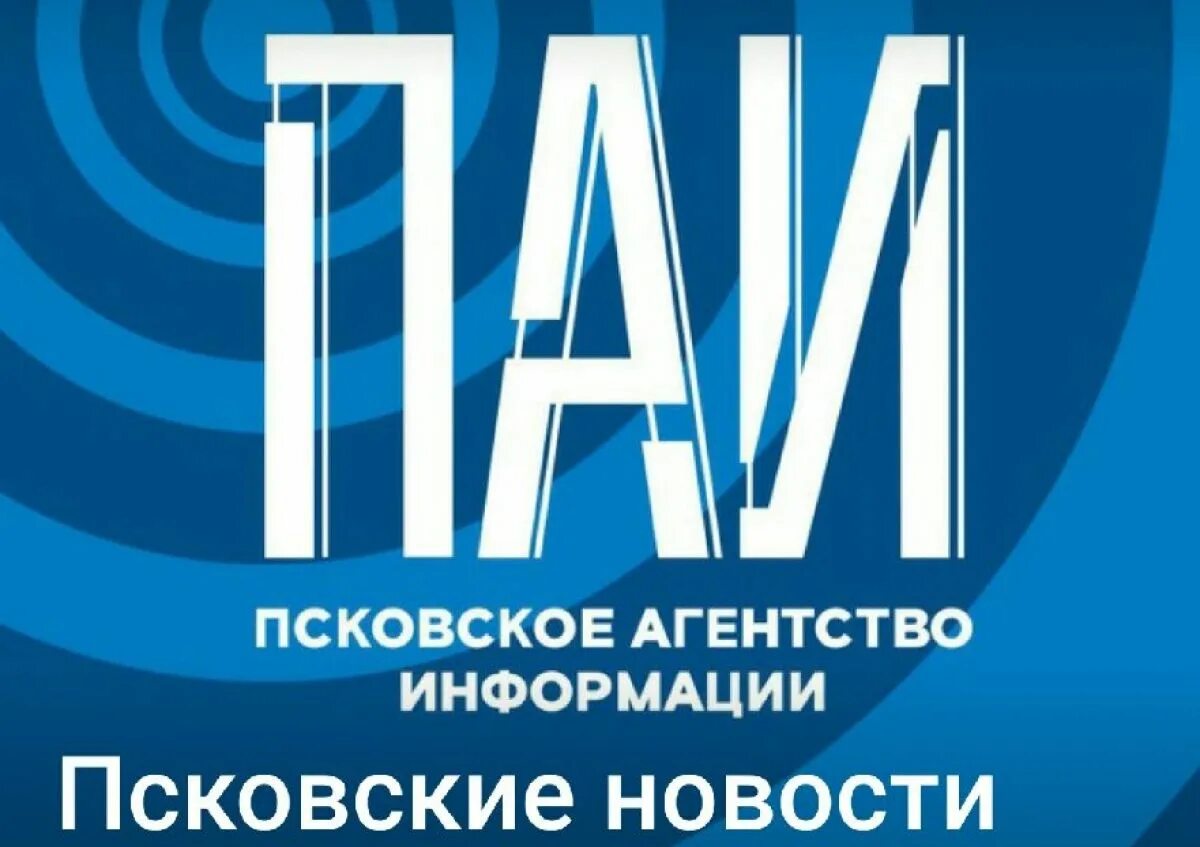 ПАИ

ПСКОВСКОЕ АГЕНТСТВО ИНФОРМАЦИИ

Псковские новости